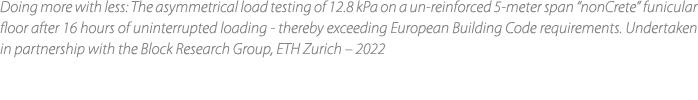 Doing more with less: The asymmetrical load testing of 12.8 kPa on a un-reinforced 5-meter span "nonCrete" funicular floor after 16 hours of uninterrupted loading - thereby exceeding European Building Code requirements. Undertaken in partnership with the Block Research Group, ETH Zurich – 2022